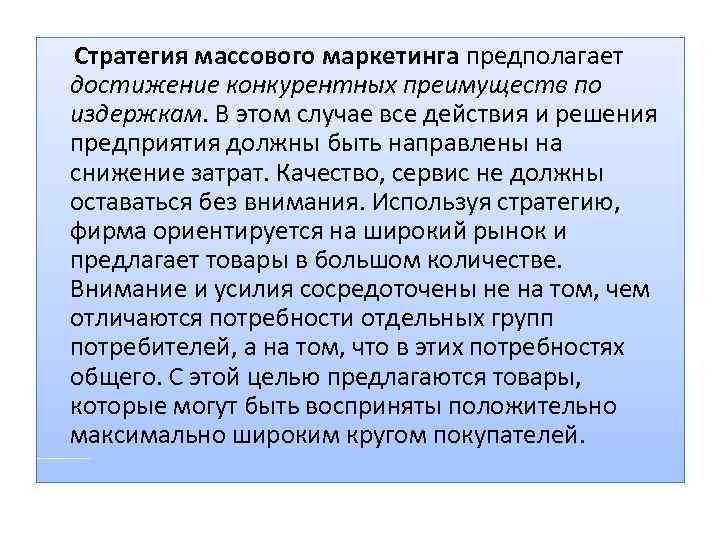 Стратегия массового маркетинга предполагает достижение конкурентных преимуществ по издержкам. В этом случае все действия и решения предприятия должны быть направлены на снижение затрат. Качество, сервис не должны оставаться без внимания. Используя стратегию, фирма ориентируется на широкий рынок и предлагает товары в большом количестве. Внимание и усилия сосредоточены не на том, чем отличаются потребности отдельных групп потребителей, а на том, что в этих потребностях общего. С этой целью предлагаются товары, которые могут быть восприняты положительно максимально широким кругом покупателей.